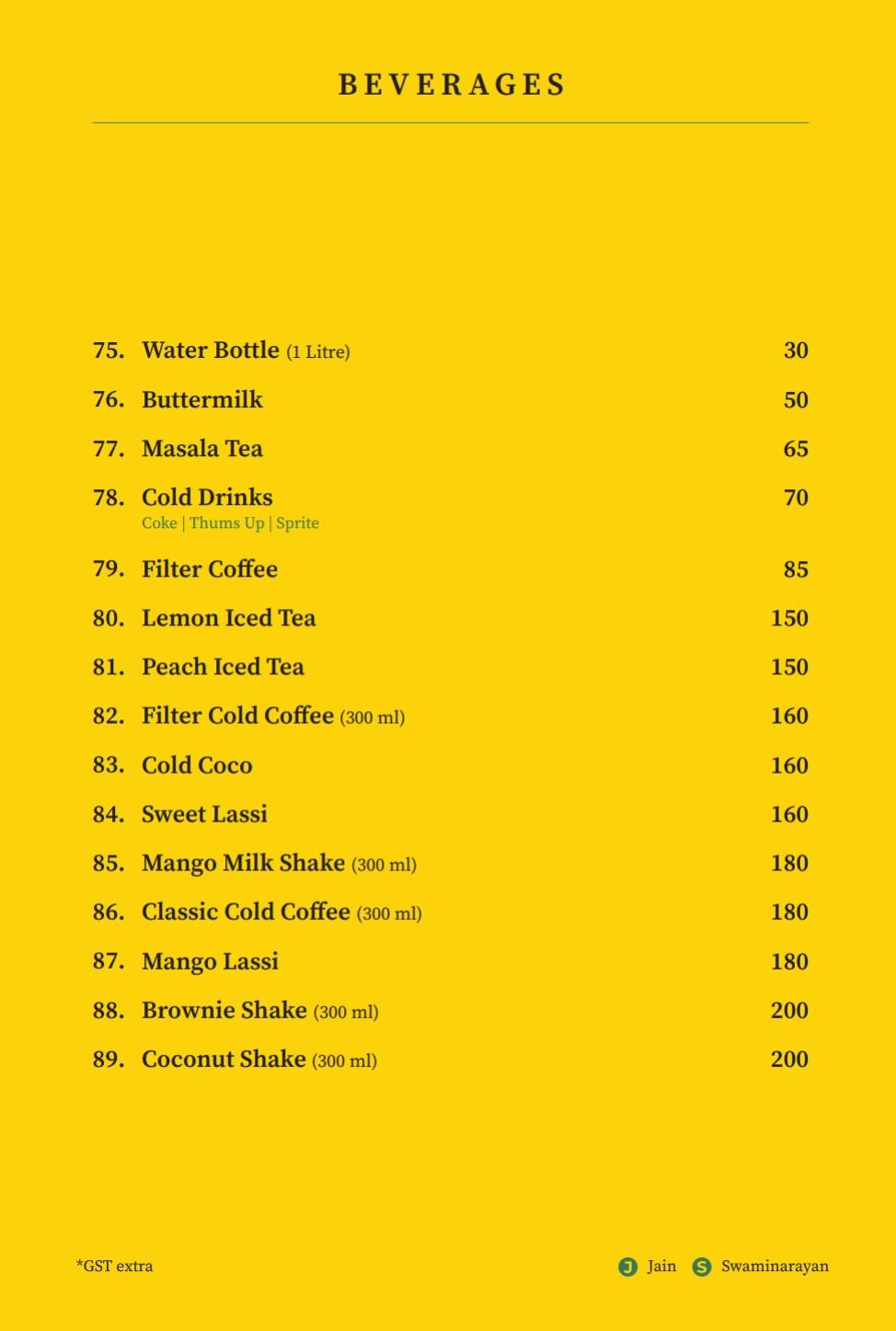 BEVERAGES

75. Water Bottle (1 Litre) 30

76. Buttermilk 50

77. Masala Tea 65

78. Cold Drinks 70
Coke | Thums Up | Sprite

79. Filter Coffee 85

80. Lemon Iced Tea 150

81. Peach Iced Tea 150

82. Filter Cold Coffee (300 ml) 160

83. Cold Coco 160

84. Sweet Lassi 160

85. Mango Milk Shake (300 ml) 180

86. Classic Cold Coffee (300 ml) 180

87. Mango Lassi 180

88. Brownie Shake (300 ml) 200

89. Coconut Shake (300 ml) 200

*GST extra

J Jain S Swaminarayan